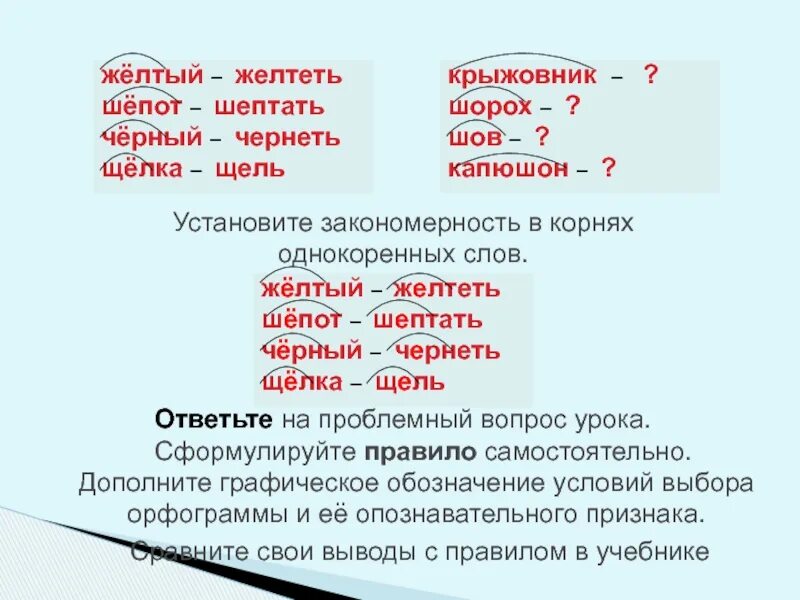 жёлтый – желтеть
шёпот – шептать
чёрный – чернеть
щёлка – щель

крыжовник – ?
шорох – ?
шов – ?
капюшон – ?

Установите закономерность в корнях однокоренных слов.

жёлтый – желтеть
шёпот – шептать
чёрный – чернеть
щёлка – щель

Ответьте на проблемный вопрос урока.
Сформулируйте правило самостоятельно.
Дополните графическое обозначение условий выбора орфограммы и её опознавательного признака.
Сравните свои выводы с правилом в учебнике